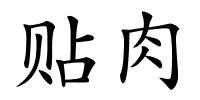 贴肉